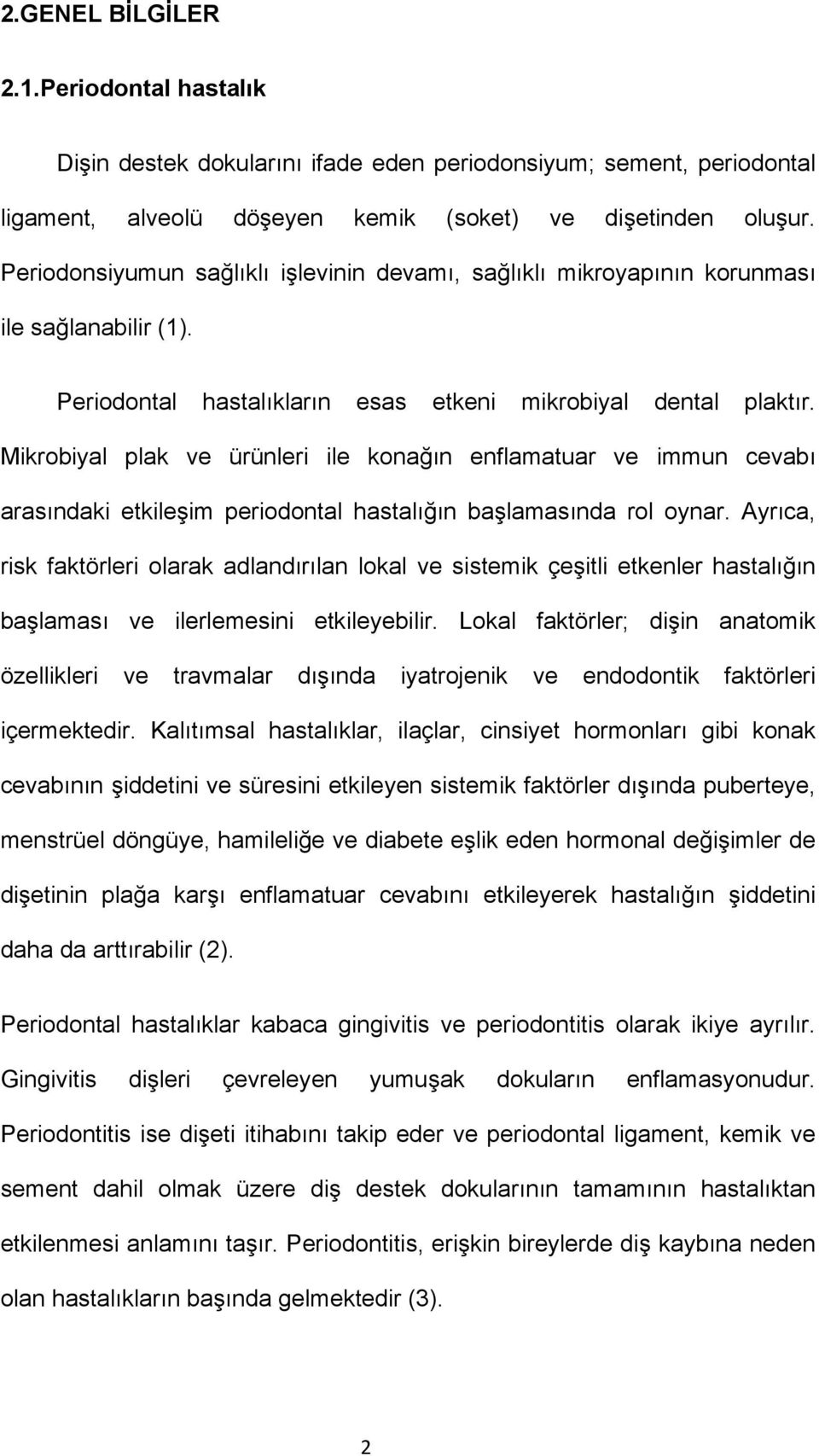 2.GENEL BİLGİLER

2.1.Periodontal hastalık

Dişin destek dokularını ifade eden periodonsiyum; sement, periodontal ligament, alveolü döşeyen kemik (soket) ve dişetinden oluşur. Periodonsiyumun sağlıklı işlevinin devamı, sağlıklı mikroyapının korunması ile sağlanabilir (1).

Periodontal hastalıkların esas etkeni mikrobiyal dental plaktır. Mikrobiyal plak ve ürünleri ile konağın enflamatuar ve immun cevabı arasındaki etkileşim periodontal hastalığın başlamasında rol oynar. Ayrıca, risk faktörleri olarak adlandırılan lokal ve sistemik çeşitli etkenler hastalığın başlaması ve ilerlemesini etkileyebilir. Lokal faktörler; dişin anatomik özellikleri ve travmalar dışında iyatrojenik ve endodontik faktörleri içermektedir. Kalıtımsal hastalıklar, ilaçlar, cinsiyet hormonları gibi konak cevabının şiddetini ve süresini etkileyen sistemik faktörler dışında puberteye, menstrüel döngüye, hamileliğe ve diabete eşlik eden hormonal değişimler de dişetinin plağa karşı enflamatuar cevabını etkileyerek hastalığın şiddetini daha da arttırabilir (2).

Periodontal hastalıklar kabaca gingivitis ve periodontitis olarak ikiye ayrılır. Gingivitis dişleri çevreleyen yumuşak dokuların enflamasyonudur. Periodontitis ise dişeti itihabını takip eder ve periodontal ligament, kemik ve sement dahil olmak üzere diş destek dokularının tamamının hastalıktan etkilenmesi anlamını taşır. Periodontitis, erişkin bireylerde diş kaybına neden olan hastalıkların başında gelmektedir (3).

2